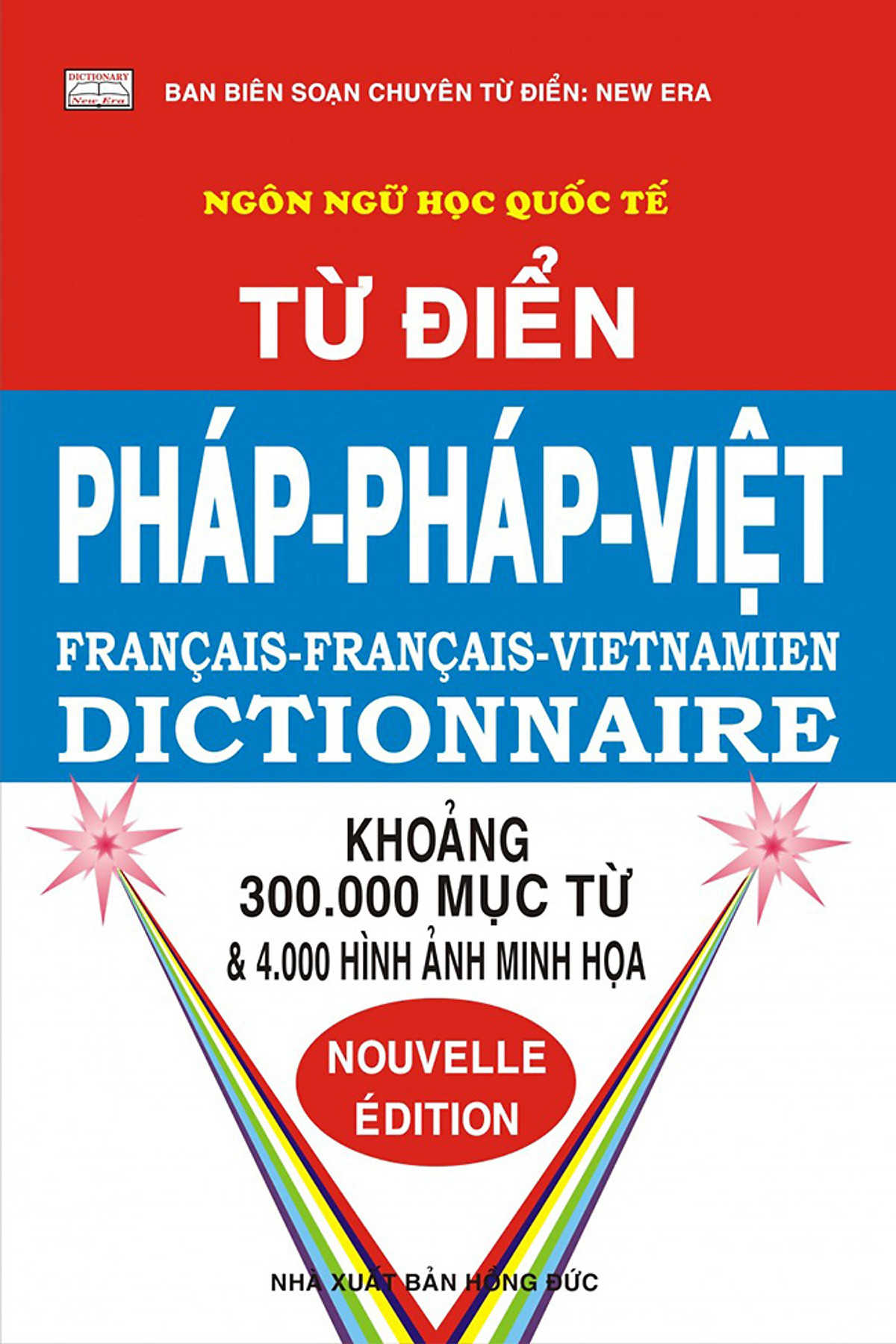 DICTIONARY
New Era

BAN BIÊN SOẠN CHUYÊN TỪ ĐIỂN: NEW ERA

NGÔN NGỮ HỌC QUỐC TẾ

TỪ ĐIỂN

PHÁP-PHÁP-VIỆT

FRANÇAIS-FRANÇAIS-VIETNAMIEN

DICTIONNAIRE

KHOẢNG
300.000 MỤC TỪ
& 4.000 HÌNH ẢNH MINH HỌA

NOUVELLE
ÉDITION

NHÀ XUẤT BẢN HỒNG ĐỨC